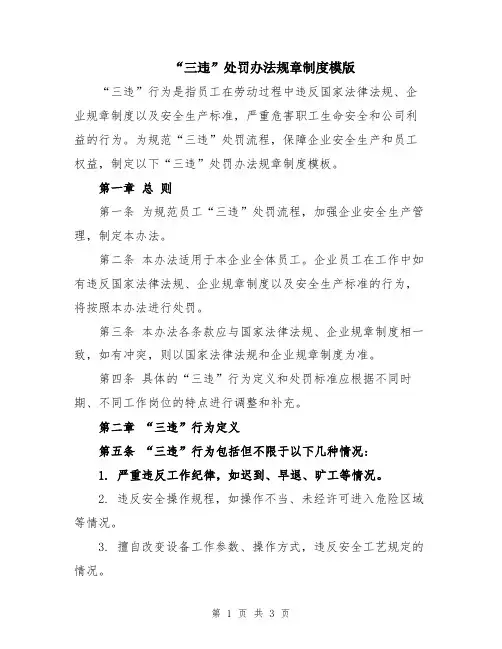 “三违”处罚办法规章制度模版

“三违”行为是指员工在劳动过程中违反国家法律法规、企业规章制度以及安全生产标准，严重危害职工生命安全和公司利益的行为。为规范“三违”处罚流程，保障企业安全生产和员工权益，制定以下“三违”处罚办法规章制度模板。

第一章 总 则

第一条 为规范员工“三违”处罚流程，加强企业安全生产管理，制定本办法。

第二条 本办法适用于本企业全体员工。企业员工在工作中如有违反国家法律法规、企业规章制度以及安全生产标准的行为，将按照本办法进行处罚。

第三条 本办法各条款应与国家法律法规、企业规章制度相一致，如有冲突，则以国家法律法规和企业规章制度为准。

第四条 具体的“三违”行为定义和处罚标准应根据不同时期、不同工作岗位的特点进行调整和补充。

第二章 “三违”行为定义

第五条 “三违”行为包括但不限于以下几种情况：

1. 严重违反工作纪律，如迟到、早退、旷工等情况。

2. 违反安全操作规程，如操作不当、未经许可进入危险区域等情况。

3. 擅自改变设备工作参数、操作方式，违反安全工艺规定的情况。

第 1 页 共 3 页